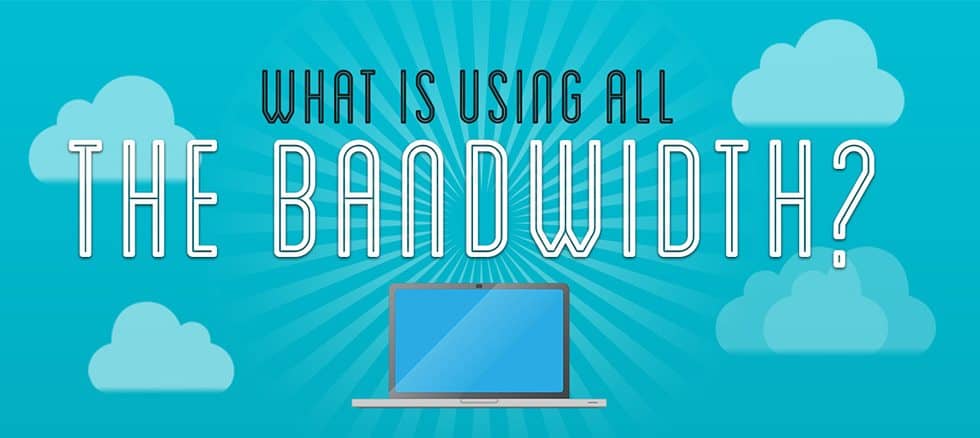 WHAT IS USING ALL
THE BANDWIDTH?